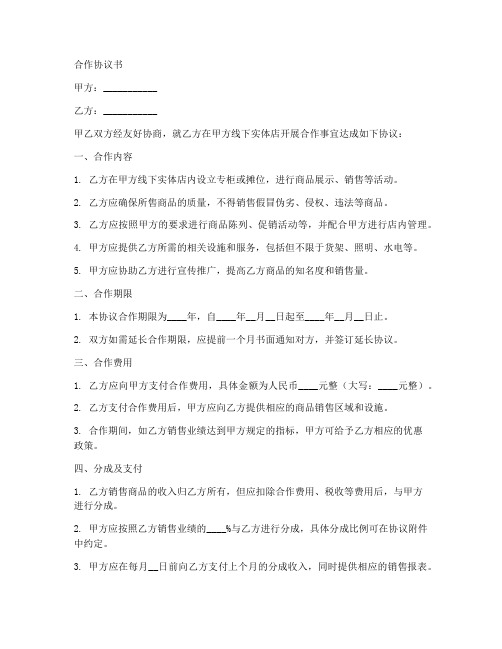 合作协议书

甲方：__________

乙方：__________

甲乙双方经友好协商，就乙方在甲方线下实体店开展合作事宜达成如下协议：

一、合作内容

1. 乙方在甲方线下实体店内设立专柜或摊位，进行商品展示、销售等活动。

2. 乙方应确保所售商品的质量，不得销售假冒伪劣、侵权、违法等商品。

3. 乙方应按照甲方的要求进行商品陈列、促销活动等，并配合甲方进行店内管理。

4. 甲方应提供乙方所需的相关设施和服务，包括但不限于货架、照明、水电等。

5. 甲方应协助乙方进行宣传推广，提高乙方商品的知名度和销售量。

二、合作期限

1. 本协议合作期限为____年，自____年__月__日起至____年__月__日止。

2. 双方如需延长合作期限，应提前一个月书面通知对方，并签订延长协议。

三、合作费用

1. 乙方应向甲方支付合作费用，具体金额为人民币____元整（大写：____元整）。

2. 乙方支付合作费用后，甲方应向乙方提供相应的商品销售区域和设施。

3. 合作期间，如乙方销售业绩达到甲方规定的指标，甲方可给予乙方相应的优惠政策。

四、分成及支付

1. 乙方销售商品的收入归乙方所有，但应扣除合作费用、税收等费用后，与甲方进行分成。

2. 甲方应按照乙方销售业绩的____%与乙方进行分成，具体分成比例可在协议附件中约定。

3. 甲方应在每月__日前向乙方支付上个月的分成收入，同时提供相应的销售报表。